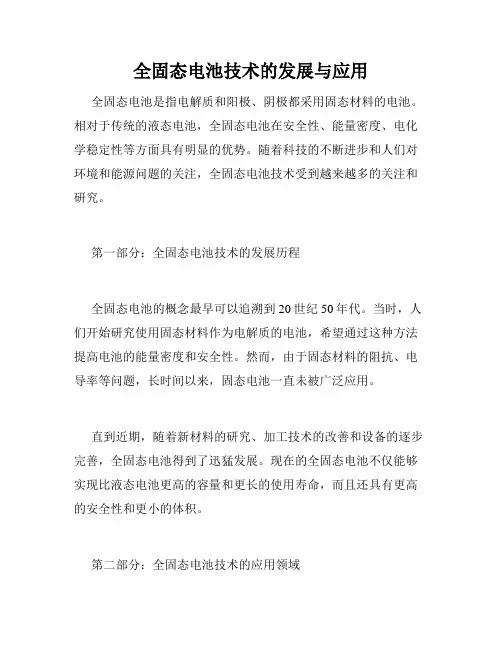 全固态电池技术的发展与应用

全固态电池是指电解质和阳极、阴极都采用固态材料的电池。相对于传统的液态电池，全固态电池在安全性、能量密度、电化学稳定性等方面具有明显的优势。随着科技的不断进步和人们对环境和能源问题的关注，全固态电池技术受到越来越多的关注和研究。

第一部分：全固态电池技术的发展历程

全固态电池的概念最早可以追溯到20世纪50年代。当时，人们开始研究使用固态材料作为电解质的电池，希望通过这种方法提高电池的能量密度和安全性。然而，由于固态材料的阻抗、电导率等问题，长时间以来，固态电池一直未被广泛应用。

直到近期，随着新材料的研究、加工技术的改善和设备的逐步完善，全固态电池得到了迅猛发展。现在的全固态电池不仅能够实现比液态电池更高的容量和更长的使用寿命，而且还具有更高的安全性和更小的体积。

第二部分：全固态电池技术的应用领域